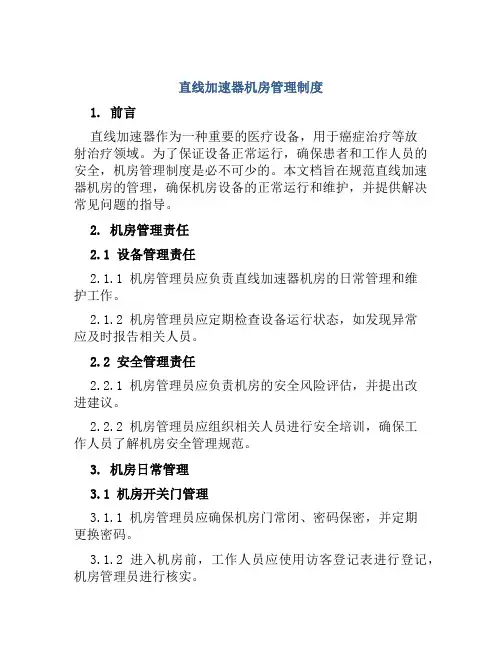 直线加速器机房管理制度

1. 前言

直线加速器作为一种重要的医疗设备，用于癌症治疗等放射治疗领域。为了保证设备正常运行，确保患者和工作人员的安全，机房管理制度是必不可少的。本文档旨在规范直线加速器机房的管理，确保机房设备的正常运行和维护，并提供解决常见问题的指导。

2. 机房管理责任

2.1 设备管理责任

2.1.1 机房管理员应负责直线加速器机房的日常管理和维护工作。

2.1.2 机房管理员应定期检查设备运行状态，如发现异常应及时报告相关人员。

2.2 安全管理责任

2.2.1 机房管理员应负责机房的安全风险评估，并提出改进建议。

2.2.2 机房管理员应组织相关人员进行安全培训，确保工作人员了解机房安全管理规范。

3. 机房日常管理

3.1 机房开关门管理

3.1.1 机房管理员应确保机房门常闭、密码保密，并定期更换密码。

3.1.2 进入机房前，工作人员应使用访客登记表进行登记，机房管理员进行核实。